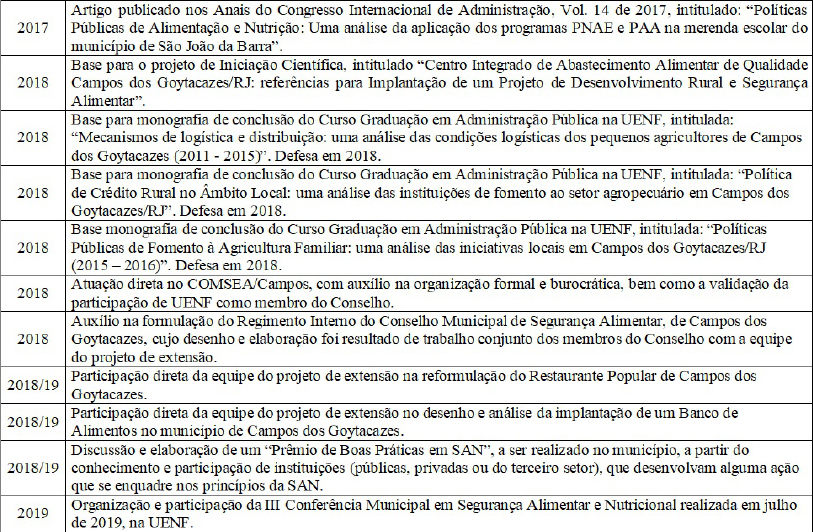 | | |
|---|---|
| 2017 | Artigo publicado nos Anais do Congresso Internacional de Administração, Vol. 14 de 2017, intitulado: "Políticas Públicas de Alimentação e Nutrição: Uma análise da aplicação dos programas PNAE e PAA na merenda escolar do município de São João da Barra". |
| 2018 | Base para o projeto de Iniciação Científica, intitulado "Centro Integrado de Abastecimento Alimentar de Qualidade Campos dos Goytacazes/RJ: referências para Implantação de um Projeto de Desenvolvimento Rural e Segurança Alimentar". |
| 2018 | Base para monografia de conclusão do Curso Graduação em Administração Pública na UENF, intitulada: "Mecanismos de logística e distribuição: uma análise das condições logísticas dos pequenos agricultores de Campos dos Goytacazes (2011 - 2015)". Defesa em 2018. |
| 2018 | Base para monografia de conclusão do Curso Graduação em Administração Pública na UENF, intitulada: "Política de Crédito Rural no Âmbito Local: uma análise das instituições de fomento ao setor agropecuário em Campos dos Goytacazes/RJ". Defesa em 2018. |
| 2018 | Base monografia de conclusão do Curso Graduação em Administração Pública na UENF, intitulada: "Políticas Públicas de Fomento à Agricultura Familiar: uma análise das iniciativas locais em Campos dos Goytacazes/RJ (2015 – 2016)". Defesa em 2018. |
| 2018 | Atuação direta no COMSEA/Campos, com auxílio na organização formal e burocrática, bem como a validação da participação de UENF como membro do Conselho. |
| 2018 | Auxílio na formulação do Regimento Interno do Conselho Municipal de Segurança Alimentar, de Campos dos Goytacazes, cujo desenho e elaboração foi resultado de trabalho conjunto dos membros do Conselho com a equipe do projeto de extensão. |
| 2018/19 | Participação direta da equipe do projeto de extensão na reformulação do Restaurante Popular de Campos dos Goytacazes. |
| 2018/19 | Participação direta da equipe do projeto de extensão no desenho e análise da implantação de um Banco de Alimentos no município de Campos dos Goytacazes. |
| 2018/19 | Discussão e elaboração de um "Prêmio de Boas Práticas em SAN", a ser realizado no município, a partir do conhecimento e participação de instituições (públicas, privadas ou do terceiro setor), que desenvolvam alguma ação que se enquadre nos princípios da SAN. |
| 2019 | Organização e participação da III Conferência Municipal em Segurança Alimentar e Nutricional realizada em julho de 2019, na UENF. |